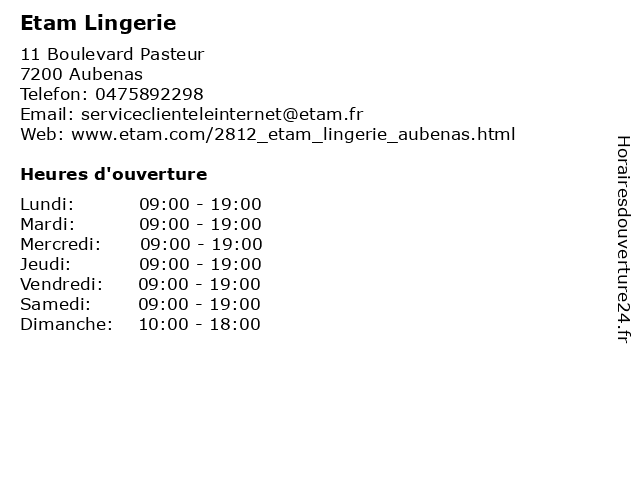 Etam Lingerie

11 Boulevard Pasteur
7200 Aubenas
Telefon: 0475892298
Email: serviceclienteleinternet@etam.fr
Web: www.etam.com/2812_etam_lingerie_aubenas.html

Heures d'ouverture

| | |
|---|---|
| Lundi: | 09:00 - 19:00 |
| Mardi: | 09:00 - 19:00 |
| Mercredi: | 09:00 - 19:00 |
| Jeudi: | 09:00 - 19:00 |
| Vendredi: | 09:00 - 19:00 |
| Samedi: | 09:00 - 19:00 |
| Dimanche: | 10:00 - 18:00 |

Horairesdouverture24.fr